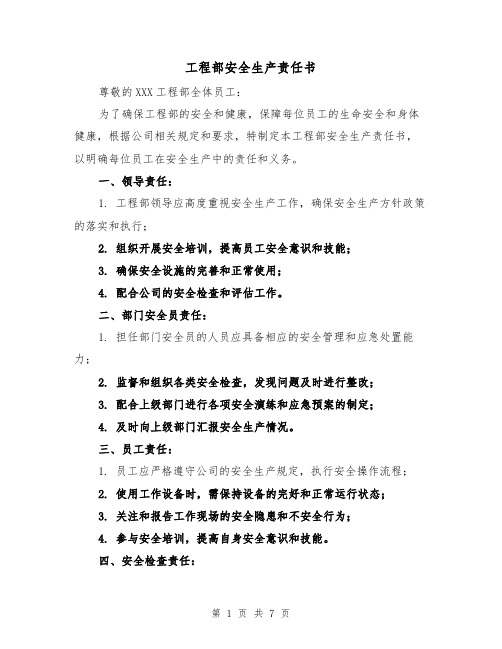 工程部安全生产责任书

尊敬的XXX工程部全体员工：

为了确保工程部的安全和健康，保障每位员工的生命安全和身体健康，根据公司相关规定和要求，特制定本工程部安全生产责任书，以明确每位员工在安全生产中的责任和义务。

一、领导责任：

1. 工程部领导应高度重视安全生产工作，确保安全生产方针政策的落实和执行；

2. 组织开展安全培训，提高员工安全意识和技能；

3. 确保安全设施的完善和正常使用；

4. 配合公司的安全检查和评估工作。

二、部门安全员责任：

1. 担任部门安全员的人员应具备相应的安全管理和应急处置能力；

2. 监督和组织各类安全检查，发现问题及时进行整改；

3. 配合上级部门进行各项安全演练和应急预案的制定；

4. 及时向上级部门汇报安全生产情况。

三、员工责任：

1. 员工应严格遵守公司的安全生产规定，执行安全操作流程；

2. 使用工作设备时，需保持设备的完好和正常运行状态；

3. 关注和报告工作现场的安全隐患和不安全行为；

4. 参与安全培训，提高自身安全意识和技能。

四、安全检查责任：

第 1 页 共 7 页